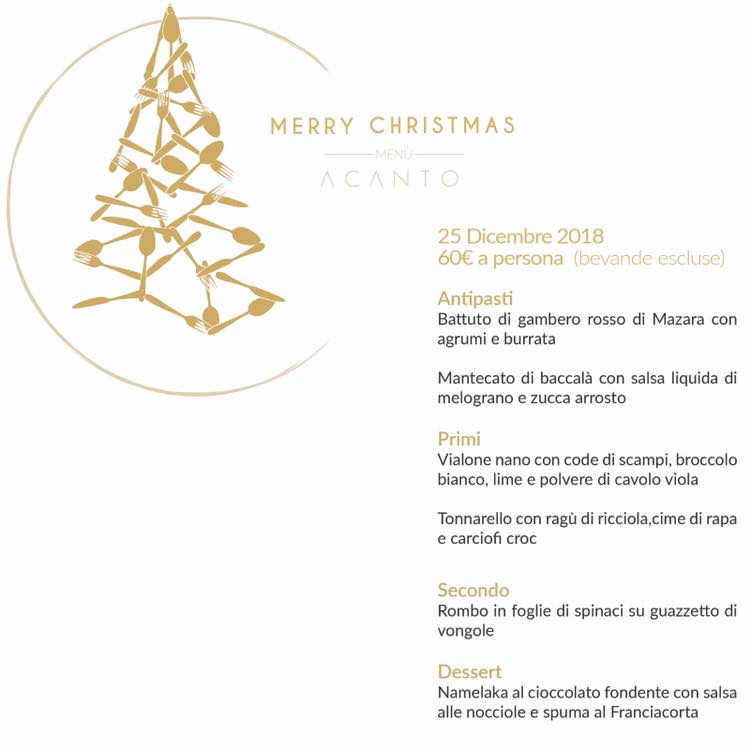 MERRY CHRISTMAS

MENÙ

ACANTO

25 Dicembre 2018
60€ a persona (bevande escluse)

Antipasti
Battuto di gambero rosso di Mazara con agrumi e burrata

Mantecato di baccalà con salsa liquida di melograno e zucca arrosto

Primi
Vialone nano con code di scampi, broccolo bianco, lime e polvere di cavolo viola

Tonnarello con ragù di ricciola,cime di rapa e carciofi croc

Secondo
Rombo in foglie di spinaci su guazzetto di vongole

Dessert
Namelaka al cioccolato fondente con salsa alle nocciole e spuma al Franciacorta